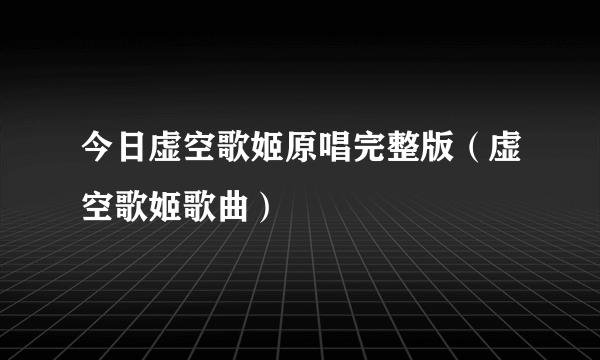 今日虚空歌姬原唱完整版（虚空歌姬歌曲）